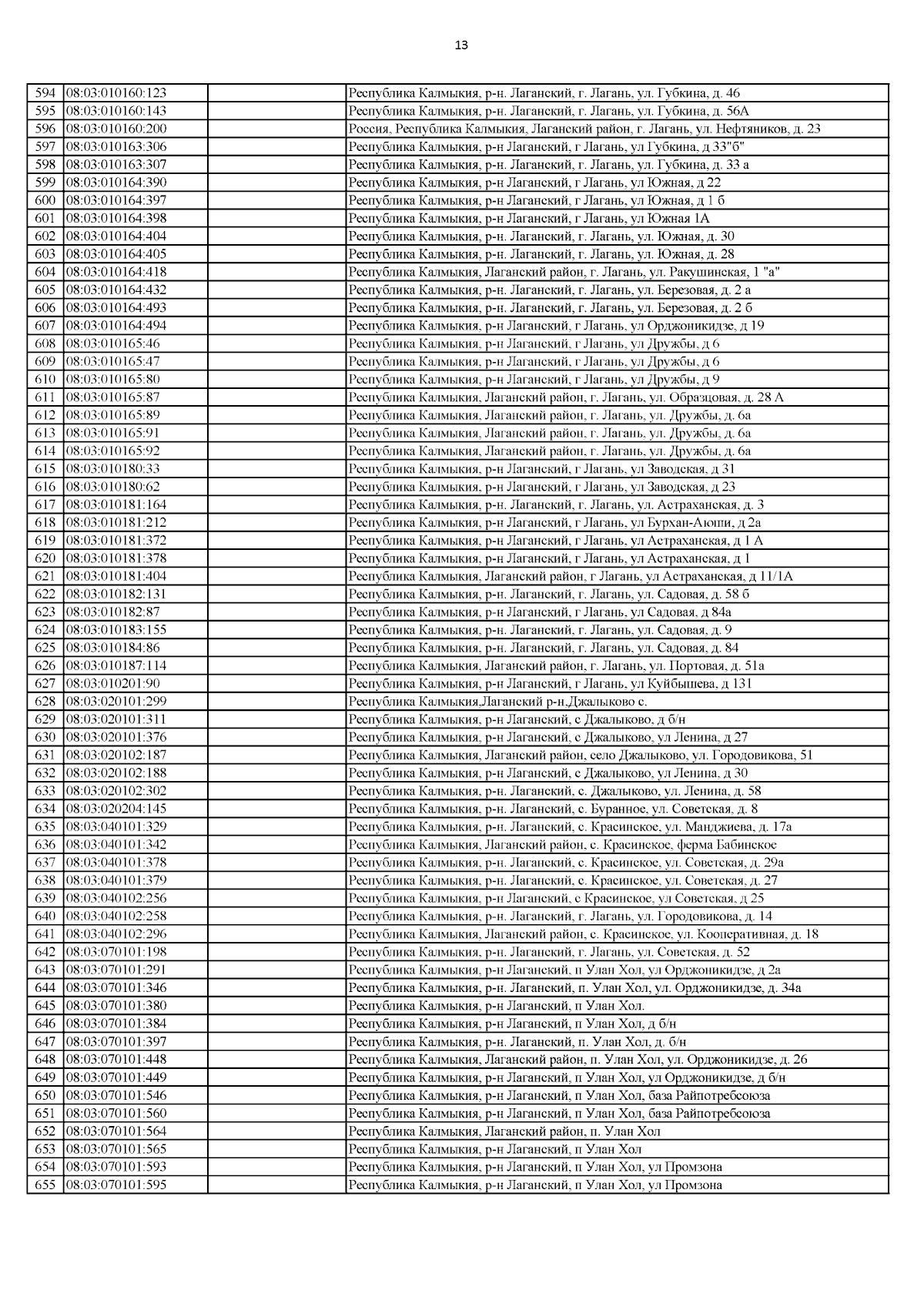 13

| | | | |
|---|---|---|---|
| 594 | 08:03:010160:123 | | Республика Калмыкия, р-н. Лаганский, г. Лагань, ул. Губкина, д. 46 |
| 595 | 08:03:010160:143 | | Республика Калмыкия, р-н. Лаганский, г. Лагань, ул. Губкина, д. 56А |
| 596 | 08:03:010160:200 | | Россия, Республика Калмыкия, Лаганский район, г. Лагань, ул. Нефтяников, д. 23 |
| 597 | 08:03:010163:306 | | Республика Калмыкия, р-н Лаганский, г Лагань, ул Губкина, д 33"б" |
| 598 | 08:03:010163:307 | | Республика Калмыкия, р-н. Лаганский, г. Лагань, ул. Губкина, д. 33 а |
| 599 | 08:03:010164:390 | | Республика Калмыкия, р-н Лаганский, г Лагань, ул Южная, д 22 |
| 600 | 08:03:010164:397 | | Республика Калмыкия, р-н Лаганский, г Лагань, ул Южная, д 1 б |
| 601 | 08:03:010164:398 | | Республика Калмыкия, р-н Лаганский, г Лагань, ул Южная 1А |
| 602 | 08:03:010164:404 | | Республика Калмыкия, р-н. Лаганский, г. Лагань, ул. Южная, д. 30 |
| 603 | 08:03:010164:405 | | Республика Калмыкия, р-н. Лаганский, г. Лагань, ул. Южная, д. 28 |
| 604 | 08:03:010164:418 | | Республика Калмыкия, Лаганский район, г. Лагань, ул. Ракушинская, 1 "а" |
| 605 | 08:03:010164:432 | | Республика Калмыкия, р-н. Лаганский, г. Лагань, ул. Березовая, д. 2 а |
| 606 | 08:03:010164:493 | | Республика Калмыкия, р-н. Лаганский, г. Лагань, ул. Березовая, д. 2 б |
| 607 | 08:03:010164:494 | | Республика Калмыкия, р-н Лаганский, г Лагань, ул Орджоникидзе, д 19 |
| 608 | 08:03:010165:46 | | Республика Калмыкия, р-н Лаганский, г Лагань, ул Дружбы, д 6 |
| 609 | 08:03:010165:47 | | Республика Калмыкия, р-н Лаганский, г Лагань, ул Дружбы, д 6 |
| 610 | 08:03:010165:80 | | Республика Калмыкия, р-н Лаганский, г Лагань, ул Дружбы, д 9 |
| 611 | 08:03:010165:87 | | Республика Калмыкия, Лаганский район, г. Лагань, ул. Образцовая, д. 28 А |
| 612 | 08:03:010165:89 | | Республика Калмыкия, Лаганский район, г. Лагань, ул. Дружбы, д. 6а |
| 613 | 08:03:010165:91 | | Республика Калмыкия, Лаганский район, г. Лагань, ул. Дружбы, д. 6а |
| 614 | 08:03:010165:92 | | Республика Калмыкия, Лаганский район, г. Лагань, ул. Дружбы, д. 6а |
| 615 | 08:03:010180:33 | | Республика Калмыкия, р-н Лаганский, г Лагань, ул Заводская, д 31 |
| 616 | 08:03:010180:62 | | Республика Калмыкия, р-н Лаганский, г Лагань, ул Заводская, д 23 |
| 617 | 08:03:010181:164 | | Республика Калмыкия, р-н. Лаганский, г. Лагань, ул. Астраханская, д. 3 |
| 618 | 08:03:010181:212 | | Республика Калмыкия, р-н Лаганский, г Лагань, ул Бурхан-Аюши, д 2а |
| 619 | 08:03:010181:372 | | Республика Калмыкия, р-н Лаганский, г Лагань, ул Астраханская, д 1 А |
| 620 | 08:03:010181:378 | | Республика Калмыкия, р-н Лаганский, г Лагань, ул Астраханская, д 1 |
| 621 | 08:03:010181:404 | | Республика Калмыкия, Лаганский район, г Лагань, ул Астраханская, д 11/1А |
| 622 | 08:03:010182:131 | | Республика Калмыкия, р-н. Лаганский, г. Лагань, ул. Садовая, д. 58 б |
| 623 | 08:03:010182:87 | | Республика Калмыкия, р-н Лаганский, г Лагань, ул Садовая, д 84а |
| 624 | 08:03:010183:155 | | Республика Калмыкия, р-н. Лаганский, г. Лагань, ул. Садовая, д. 9 |
| 625 | 08:03:010184:86 | | Республика Калмыкия, р-н. Лаганский, г. Лагань, ул. Садовая, д. 84 |
| 626 | 08:03:010187:114 | | Республика Калмыкия, Лаганский район, г. Лагань, ул. Портовая, д. 51а |
| 627 | 08:03:010201:90 | | Республика Калмыкия, р-н Лаганский, г Лагань, ул Куйбышева, д 131 |
| 628 | 08:03:020101:299 | | Республика Калмыкия,Лаганский р-н,Джалыково с. |
| 629 | 08:03:020101:311 | | Республика Калмыкия, р-н Лаганский, с Джалыково, д б/н |
| 630 | 08:03:020101:376 | | Республика Калмыкия, р-н Лаганский, с Джалыково, ул Ленина, д 27 |
| 631 | 08:03:020102:187 | | Республика Калмыкия, Лаганский район, село Джалыково, ул. Городовикова, 51 |
| 632 | 08:03:020102:188 | | Республика Калмыкия, р-н Лаганский, с Джалыково, ул Ленина, д 30 |
| 633 | 08:03:020102:302 | | Республика Калмыкия, р-н. Лаганский, с. Джалыково, ул. Ленина, д. 58 |
| 634 | 08:03:020204:145 | | Республика Калмыкия, р-н. Лаганский, с. Буранное, ул. Советская, д. 8 |
| 635 | 08:03:040101:329 | | Республика Калмыкия, р-н. Лаганский, с. Красинское, ул. Манджиева, д. 17а |
| 636 | 08:03:040101:342 | | Республика Калмыкия, Лаганский район, с. Красинское, ферма Бабинское |
| 637 | 08:03:040101:378 | | Республика Калмыкия, р-н. Лаганский, с. Красинское, ул. Советская, д. 29а |
| 638 | 08:03:040101:379 | | Республика Калмыкия, р-н. Лаганский, с. Красинское, ул. Советская, д. 27 |
| 639 | 08:03:040102:256 | | Республика Калмыкия, р-н Лаганский, с Красинское, ул Советская, д 25 |
| 640 | 08:03:040102:258 | | Республика Калмыкия, р-н. Лаганский, г. Лагань, ул. Городовикова, д. 14 |
| 641 | 08:03:040102:296 | | Республика Калмыкия, Лаганский район, с. Красинское, ул. Кооперативная, д. 18 |
| 642 | 08:03:070101:198 | | Республика Калмыкия, р-н. Лаганский, г. Лагань, ул. Советская, д. 52 |
| 643 | 08:03:070101:291 | | Республика Калмыкия, р-н Лаганский, п Улан Хол, ул Орджоникидзе, д 2а |
| 644 | 08:03:070101:346 | | Республика Калмыкия, р-н. Лаганский, п. Улан Хол, ул. Орджоникидзе, д. 34а |
| 645 | 08:03:070101:380 | | Республика Калмыкия, р-н Лаганский, п Улан Хол. |
| 646 | 08:03:070101:384 | | Республика Калмыкия, р-н Лаганский, п Улан Хол, д б/н |
| 647 | 08:03:070101:397 | | Республика Калмыкия, р-н. Лаганский, п. Улан Хол, д. б/н |
| 648 | 08:03:070101:448 | | Республика Калмыкия, Лаганский район, п. Улан Хол, ул. Орджоникидзе, д. 26 |
| 649 | 08:03:070101:449 | | Республика Калмыкия, р-н Лаганский, п Улан Хол, ул Орджоникидзе, д б/н |
| 650 | 08:03:070101:546 | | Республика Калмыкия, р-н Лаганский, п Улан Хол, база Райпотребсоюза |
| 651 | 08:03:070101:560 | | Республика Калмыкия, р-н Лаганский, п Улан Хол, база Райпотребсоюза |
| 652 | 08:03:070101:564 | | Республика Калмыкия, Лаганский район, п. Улан Хол |
| 653 | 08:03:070101:565 | | Республика Калмыкия, р-н Лаганский, п Улан Хол |
| 654 | 08:03:070101:593 | | Республика Калмыкия, р-н Лаганский, п Улан Хол, ул Промзона |
| 655 | 08:03:070101:595 | | Республика Калмыкия, р-н Лаганский, п Улан Хол, ул Промзона |